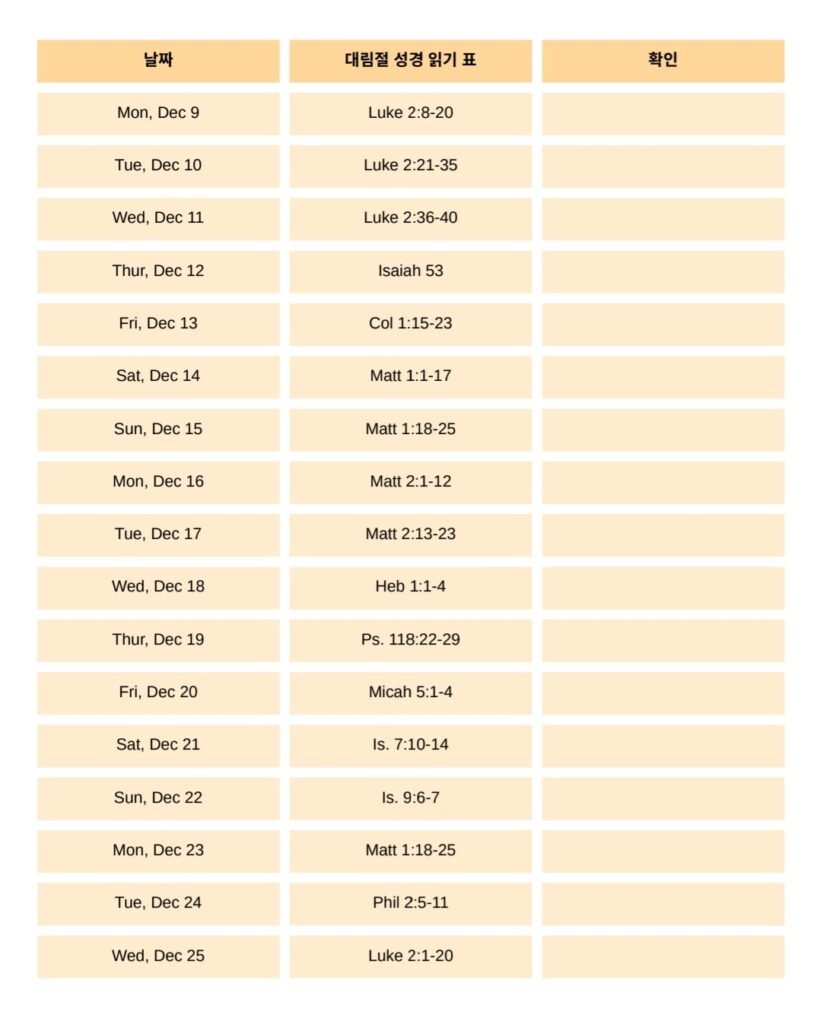 | 날짜 | 대림절 성경 읽기 표 | 확인 |
|---|---|---|
| Mon, Dec 9 | Luke 2:8-20 | |
| Tue, Dec 10 | Luke 2:21-35 | |
| Wed, Dec 11 | Luke 2:36-40 | |
| Thur, Dec 12 | Isaiah 53 | |
| Fri, Dec 13 | Col 1:15-23 | |
| Sat, Dec 14 | Matt 1:1-17 | |
| Sun, Dec 15 | Matt 1:18-25 | |
| Mon, Dec 16 | Matt 2:1-12 | |
| Tue, Dec 17 | Matt 2:13-23 | |
| Wed, Dec 18 | Heb 1:1-4 | |
| Thur, Dec 19 | Ps. 118:22-29 | |
| Fri, Dec 20 | Micah 5:1-4 | |
| Sat, Dec 21 | Is. 7:10-14 | |
| Sun, Dec 22 | Is. 9:6-7 | |
| Mon, Dec 23 | Matt 1:18-25 | |
| Tue, Dec 24 | Phil 2:5-11 | |
| Wed, Dec 25 | Luke 2:1-20 | |